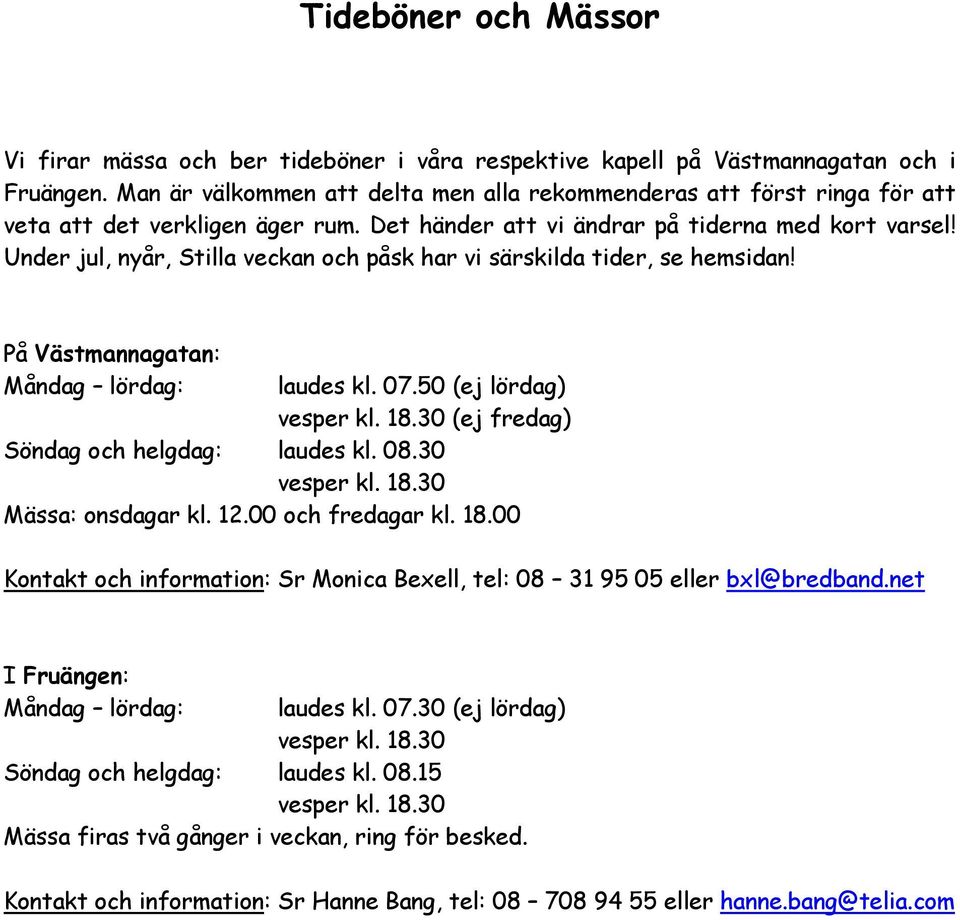 Tideböner och Mässor

Vi firar mässa och ber tideböner i våra respektive kapell på Västmannagatan och i Fruängen. Man är välkommen att delta men alla rekommenderas att först ringa för att veta att det verkligen äger rum. Det händer att vi ändrar på tiderna med kort varsel! Under jul, nyår, Stilla veckan och påsk har vi särskilda tider, se hemsidan!

På Västmannagatan:
Måndag – lördag: laudes kl. 07.50 (ej lördag)
vesper kl. 18.30 (ej fredag)
Söndag och helgdag: laudes kl. 08.30
vesper kl. 18.30
Mässa: onsdagar kl. 12.00 och fredagar kl. 18.00

Kontakt och information: Sr Monica Bexell, tel: 08 – 31 95 05 eller bxl@bredband.net

I Fruängen:
Måndag – lördag: laudes kl. 07.30 (ej lördag)
vesper kl. 18.30
Söndag och helgdag: laudes kl. 08.15
vesper kl. 18.30
Mässa firas två gånger i veckan, ring för besked.

Kontakt och information: Sr Hanne Bang, tel: 08 – 708 94 55 eller hanne.bang@telia.com